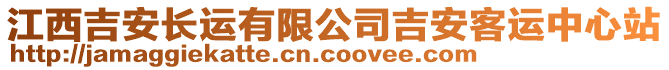 江西吉安长运有限公司吉安客运中心站
http://jamaggiekatte.cn.coovee.com